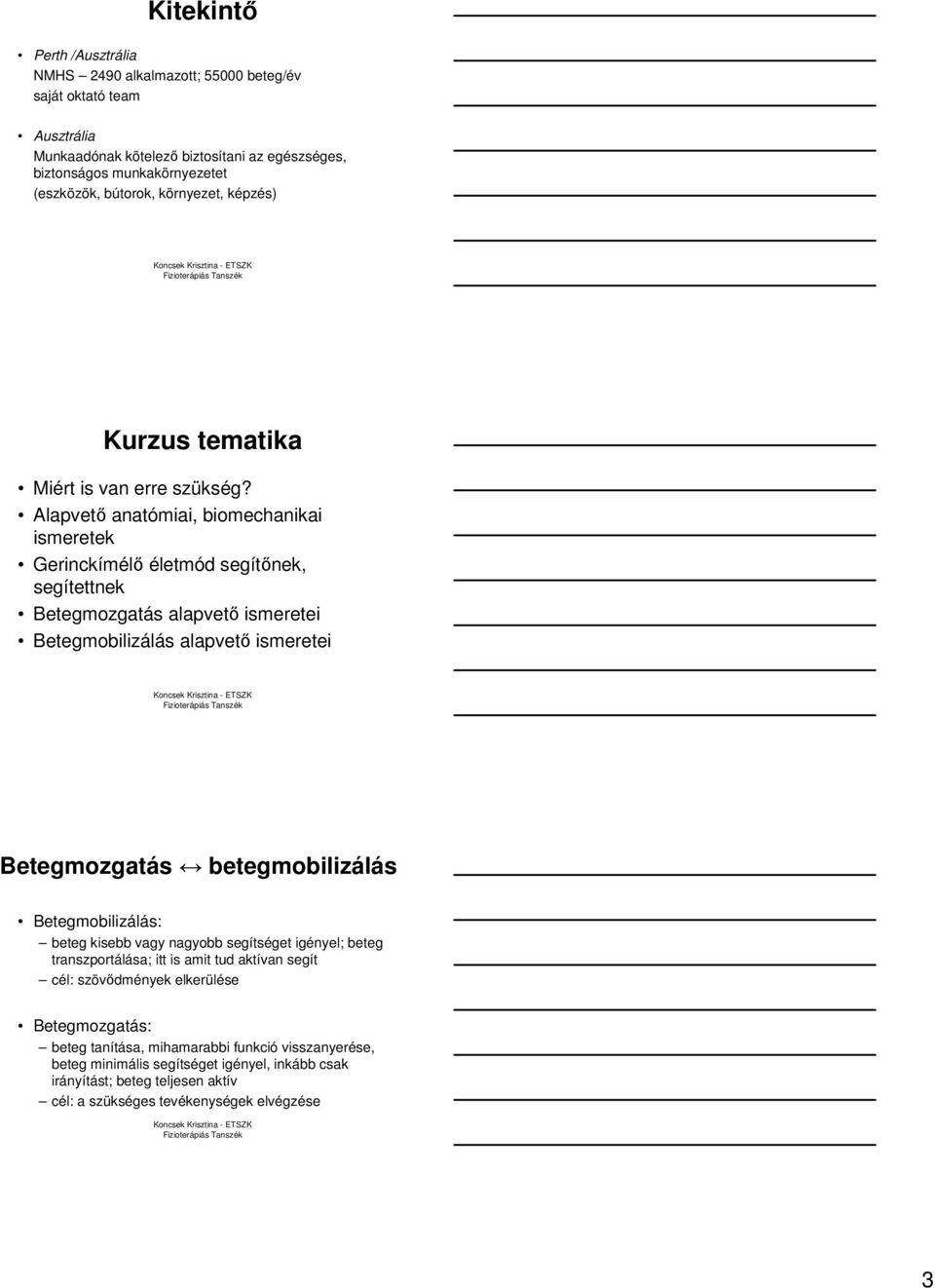 Kitekintő

• Perth /Ausztrália
NMHS – 2490 alkalmazott; 55000 beteg/év
saját oktató team

• Ausztrália
Munkaadónak kötelező biztosítani az egészséges, biztonságos munkakörnyezetet
(eszközök, bútorok, környezet, képzés)

Koncsek Krisztina - ETSZK
Fizioterápiás Tanszék

Kurzus tematika

• Miért is van erre szükség?
• Alapvető anatómiai, biomechanikai ismeretek
• Gerinckímélő életmód segítőnek, segítettnek
• Betegmozgatás alapvető ismeretei
• Betegmobilizálás alapvető ismeretei

Koncsek Krisztina - ETSZK
Fizioterápiás Tanszék

Betegmozgatás ↔ betegmobilizálás

• Betegmobilizálás:
– beteg kisebb vagy nagyobb segítséget igényel; beteg transzportálása; itt is amit tud aktívan segít
– cél: szövődmények elkerülése

• Betegmozgatás:
– beteg tanítása, mihamarabbi funkció visszanyerése, beteg minimális segítséget igényel, inkább csak irányítást; beteg teljesen aktív
– cél: a szükséges tevékenységek elvégzése

Koncsek Krisztina - ETSZK
Fizioterápiás Tanszék

3